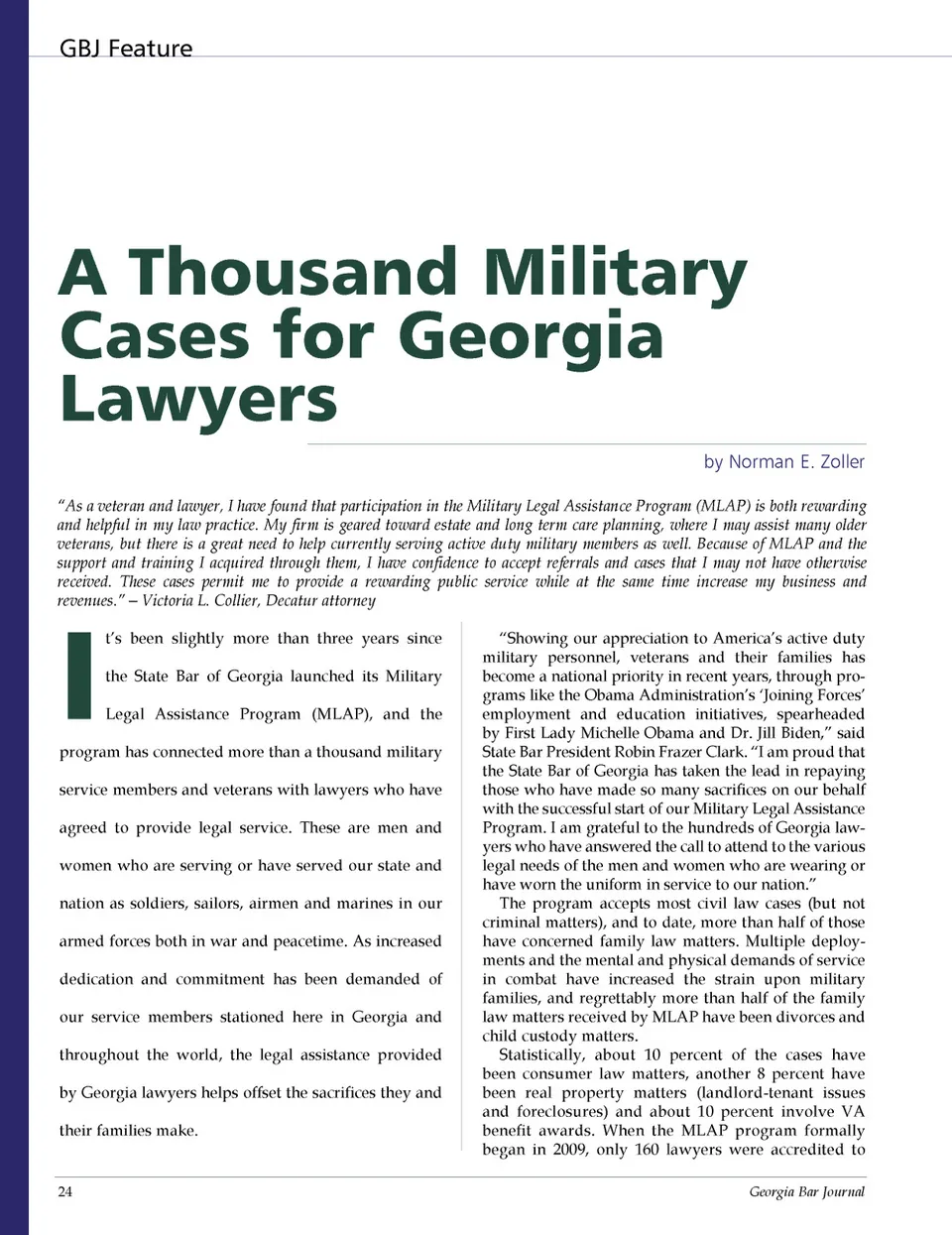 GBJ Feature

A Thousand Military Cases for Georgia Lawyers

by Norman E. Zoller

"As a veteran and lawyer, I have found that participation in the Military Legal Assistance Program (MLAP) is both rewarding and helpful in my law practice. My firm is geared toward estate and long term care planning, where I may assist many older veterans, but there is a great need to help currently serving active duty military members as well. Because of MLAP and the support and training I acquired through them, I have confidence to accept referrals and cases that I may not have otherwise received. These cases permit me to provide a rewarding public service while at the same time increase my business and revenues." – Victoria L. Collier, Decatur attorney

It's been slightly more than three years since the State Bar of Georgia launched its Military Legal Assistance Program (MLAP), and the program has connected more than a thousand military service members and veterans with lawyers who have agreed to provide legal service. These are men and women who are serving or have served our state and nation as soldiers, sailors, airmen and marines in our armed forces both in war and peacetime. As increased dedication and commitment has been demanded of our service members stationed here in Georgia and throughout the world, the legal assistance provided by Georgia lawyers helps offset the sacrifices they and their families make.

"Showing our appreciation to America's active duty military personnel, veterans and their families has become a national priority in recent years, through programs like the Obama Administration's 'Joining Forces' employment and education initiatives, spearheaded by First Lady Michelle Obama and Dr. Jill Biden," said State Bar President Robin Frazer Clark. "I am proud that the State Bar of Georgia has taken the lead in repaying those who have made so many sacrifices on our behalf with the successful start of our Military Legal Assistance Program. I am grateful to the hundreds of Georgia lawyers who have answered the call to attend to the various legal needs of the men and women who are wearing or have worn the uniform in service to our nation."

The program accepts most civil law cases (but not criminal matters), and to date, more than half of those have concerned family law matters. Multiple deployments and the mental and physical demands of service in combat have increased the strain upon military families, and regrettably more than half of the family law matters received by MLAP have been divorces and child custody matters.

Statistically, about 10 percent of the cases have been consumer law matters, another 8 percent have been real property matters (landlord-tenant issues and foreclosures) and about 10 percent involve VA benefit awards. When the MLAP program formally began in 2009, only 160 lawyers were accredited to

24

Georgia Bar Journal